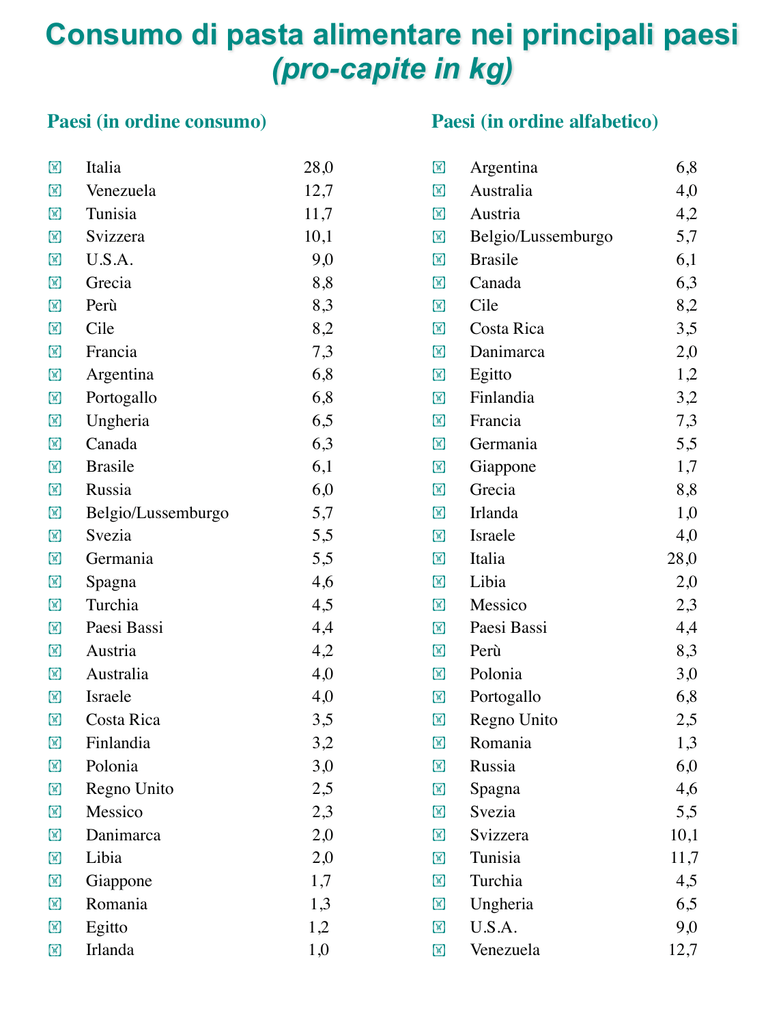 Consumo di pasta alimentare nei principali paesi
(pro-capite in kg)

Paesi (in ordine consumo)

| | |
|---|---|
| Italia | 28,0 |
| Venezuela | 12,7 |
| Tunisia | 11,7 |
| Svizzera | 10,1 |
| U.S.A. | 9,0 |
| Grecia | 8,8 |
| Perù | 8,3 |
| Cile | 8,2 |
| Francia | 7,3 |
| Argentina | 6,8 |
| Portogallo | 6,8 |
| Ungheria | 6,5 |
| Canada | 6,3 |
| Brasile | 6,1 |
| Russia | 6,0 |
| Belgio/Lussemburgo | 5,7 |
| Svezia | 5,5 |
| Germania | 5,5 |
| Spagna | 4,6 |
| Turchia | 4,5 |
| Paesi Bassi | 4,4 |
| Austria | 4,2 |
| Australia | 4,0 |
| Israele | 4,0 |
| Costa Rica | 3,5 |
| Finlandia | 3,2 |
| Polonia | 3,0 |
| Regno Unito | 2,5 |
| Messico | 2,3 |
| Danimarca | 2,0 |
| Libia | 2,0 |
| Giappone | 1,7 |
| Romania | 1,3 |
| Egitto | 1,2 |
| Irlanda | 1,0 |

Paesi (in ordine alfabetico)

| | |
|---|---|
| Argentina | 6,8 |
| Australia | 4,0 |
| Austria | 4,2 |
| Belgio/Lussemburgo | 5,7 |
| Brasile | 6,1 |
| Canada | 6,3 |
| Cile | 8,2 |
| Costa Rica | 3,5 |
| Danimarca | 2,0 |
| Egitto | 1,2 |
| Finlandia | 3,2 |
| Francia | 7,3 |
| Germania | 5,5 |
| Giappone | 1,7 |
| Grecia | 8,8 |
| Irlanda | 1,0 |
| Israele | 4,0 |
| Italia | 28,0 |
| Libia | 2,0 |
| Messico | 2,3 |
| Paesi Bassi | 4,4 |
| Perù | 8,3 |
| Polonia | 3,0 |
| Portogallo | 6,8 |
| Regno Unito | 2,5 |
| Romania | 1,3 |
| Russia | 6,0 |
| Spagna | 4,6 |
| Svezia | 5,5 |
| Svizzera | 10,1 |
| Tunisia | 11,7 |
| Turchia | 4,5 |
| Ungheria | 6,5 |
| U.S.A. | 9,0 |
| Venezuela | 12,7 |